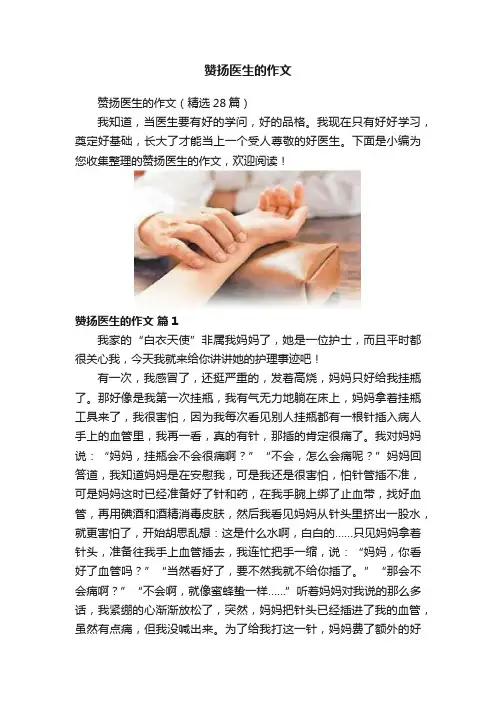 赞扬医生的作文

赞扬医生的作文（精选28篇）

我知道，当医生要有好的学问，好的品格。我现在只有好好学习，奠定好基础，长大了才能当上一个受人尊敬的好医生。下面是小编为您收集整理的赞扬医生的作文，欢迎阅读！

赞扬医生的作文 篇1

我家的“白衣天使”非属我妈妈了，她是一位护士，而且平时都很关心我，今天我就来给你讲讲她的护理事迹吧！

有一次，我感冒了，还挺严重的，发着高烧，妈妈只好给我挂瓶了。那好像是我第一次挂瓶，我有气无力地躺在床上，妈妈拿着挂瓶工具来了，我很害怕，因为我每次看见别人挂瓶都有一根针插入病人手上的血管里，我再一看，真的有针，那插的肯定很痛了。我对妈妈说：“妈妈，挂瓶会不会很痛啊？”“不会，怎么会痛呢？”妈妈回答道，我知道妈妈是在安慰我，可是我还是很害怕，怕针管插不准，可是妈妈这时已经准备好了针和药，在我手腕上绑了止血带，找好血管，再用碘酒和酒精消毒皮肤，然后我看见妈妈从针头里挤出一股水，就更害怕了，开始胡思乱想：这是什么水啊，白白的……只见妈妈拿着针头，准备往我手上血管插去，我连忙把手一缩，说：“妈妈，你看好了血管吗？”“当然看好了，要不然我就不给你插了。”“那会不会痛啊？”“不会啊，就像蜜蜂蛰一样……”听着妈妈对我说的那么多话，我紧绷的心渐渐放松了，突然，妈妈把针头已经插进了我的血管，虽然有点痛，但我没喊出来。为了给我打这一针，妈妈费了额外的好